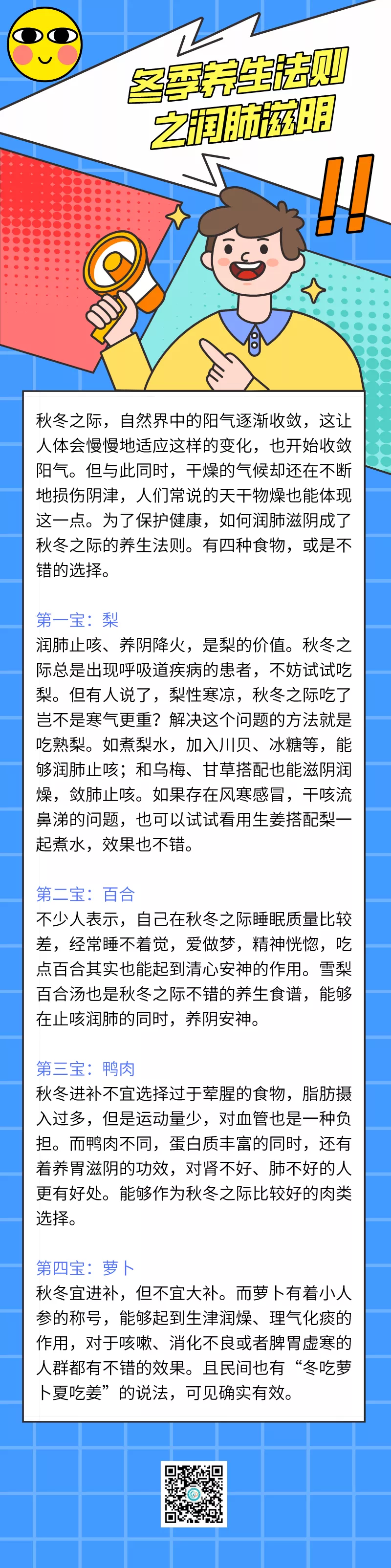 冬季养生法则之润肺滋阴

秋冬之际，自然界中的阳气逐渐收敛，这让人体会慢慢地适应这样的变化，也开始收敛阳气。但与此同时，干燥的气候却还在不断地损伤阴津，人们常说的天干物燥也能体现这一点。为了保护健康，如何润肺滋阴成了秋冬之际的养生法则。有四种食物，或是不错的选择。

第一宝：梨
润肺止咳、养阴降火，是梨的价值。秋冬之际总是出现呼吸道疾病的患者，不妨试试吃梨。但有人说了，梨性寒凉，秋冬之际吃了岂不是寒气更重？解决这个问题的方法就是吃熟梨。如煮梨水，加入川贝、冰糖等，能够润肺止咳；和乌梅、甘草搭配也能滋阴润燥，敛肺止咳。如果存在风寒感冒，干咳流鼻涕的问题，也可以试试看用生姜搭配梨一起煮水，效果也不错。

第二宝：百合
不少人表示，自己在秋冬之际睡眠质量比较差，经常睡不着觉，爱做梦，精神恍惚，吃点百合其实也能起到清心安神的作用。雪梨百合汤也是秋冬之际不错的养生食谱，能够在止咳润肺的同时，养阴安神。

第三宝：鸭肉
秋冬进补不宜选择过于荤腥的食物，脂肪摄入过多，但是运动量少，对血管也是一种负担。而鸭肉不同，蛋白质丰富的同时，还有着养胃滋阴的功效，对肾不好、肺不好的人更有好处。能够作为秋冬之际比较好的肉类选择。

第四宝：萝卜
秋冬宜进补，但不宜大补。而萝卜有着小人参的称号，能够起到生津润燥、理气化痰的作用，对于咳嗽、消化不良或者脾胃虚寒的人群都有不错的效果。且民间也有“冬吃萝卜夏吃姜”的说法，可见确实有效。